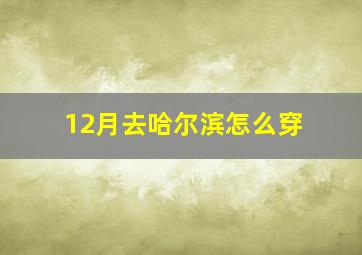 12月去哈尔滨怎么穿